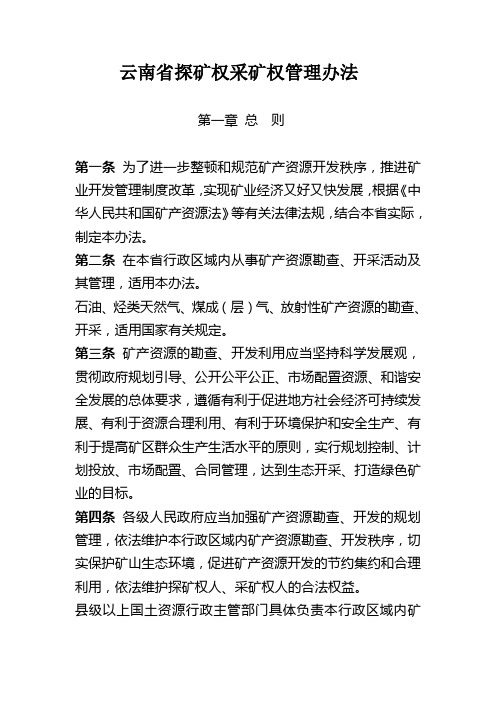 云南省探矿权采矿权管理办法

第一章 总 则

第一条 为了进一步整顿和规范矿产资源开发秩序，推进矿业开发管理制度改革，实现矿业经济又好又快发展，根据《中华人民共和国矿产资源法》等有关法律法规，结合本省实际，制定本办法。

第二条 在本省行政区域内从事矿产资源勘查、开采活动及其管理，适用本办法。

石油、烃类天然气、煤成（层）气、放射性矿产资源的勘查、开采，适用国家有关规定。

第三条 矿产资源的勘查、开发利用应当坚持科学发展观，贯彻政府规划引导、公开公平公正、市场配置资源、和谐安全发展的总体要求，遵循有利于促进地方社会经济可持续发展、有利于资源合理利用、有利于环境保护和安全生产、有利于提高矿区群众生产生活水平的原则，实行规划控制、计划投放、市场配置、合同管理，达到生态开采、打造绿色矿业的目标。

第四条 各级人民政府应当加强矿产资源勘查、开发的规划管理，依法维护本行政区域内矿产资源勘查、开发秩序，切实保护矿山生态环境，促进矿产资源开发的节约集约和合理利用，依法维护探矿权人、采矿权人的合法权益。

县级以上国土资源行政主管部门具体负责本行政区域内矿